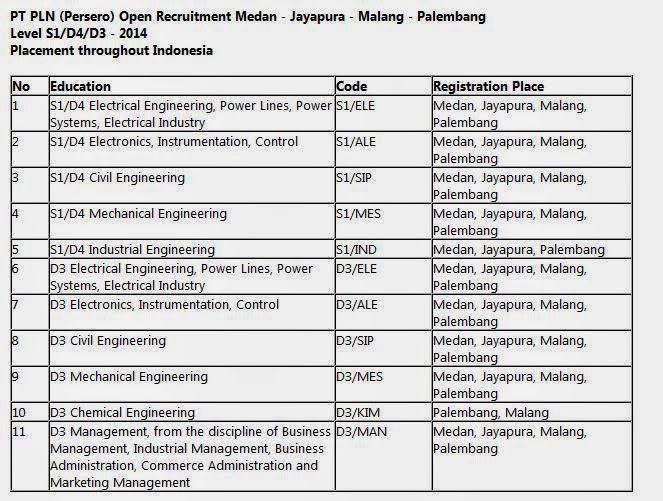 PT PLN (Persero) Open Recruitment Medan - Jayapura - Malang - Palembang
Level S1/D4/D3 - 2014
Placement throughout Indonesia

| No | Education | Code | Registration Place |
|---|---|---|---|
| 1 | S1/D4 Electrical Engineering, Power Lines, Power Systems, Electrical Industry | S1/ELE | Medan, Jayapura, Malang, Palembang |
| 2 | S1/D4 Electronics, Instrumentation, Control | S1/ALE | Medan, Jayapura, Malang, Palembang |
| 3 | S1/D4 Civil Engineering | S1/SIP | Medan, Jayapura, Malang, Palembang |
| 4 | S1/D4 Mechanical Engineering | S1/MES | Medan, Jayapura, Malang, Palembang |
| 5 | S1/D4 Industrial Engineering | S1/IND | Medan, Jayapura, Palembang |
| 6 | D3 Electrical Engineering, Power Lines, Power Systems, Electrical Industry | D3/ELE | Medan, Jayapura, Malang, Palembang |
| 7 | D3 Electronics, Instrumentation, Control | D3/ALE | Medan, Jayapura, Malang, Palembang |
| 8 | D3 Civil Engineering | D3/SIP | Medan, Jayapura, Malang, Palembang |
| 9 | D3 Mechanical Engineering | D3/MES | Medan, Jayapura, Malang, Palembang |
| 10 | D3 Chemical Engineering | D3/KIM | Palembang, Malang |
| 11 | D3 Management, from the discipline of Business Management, Industrial Management, Business Administration, Commerce Administration and Marketing Management | D3/MAN | Medan, Jayapura, Malang, Palembang |